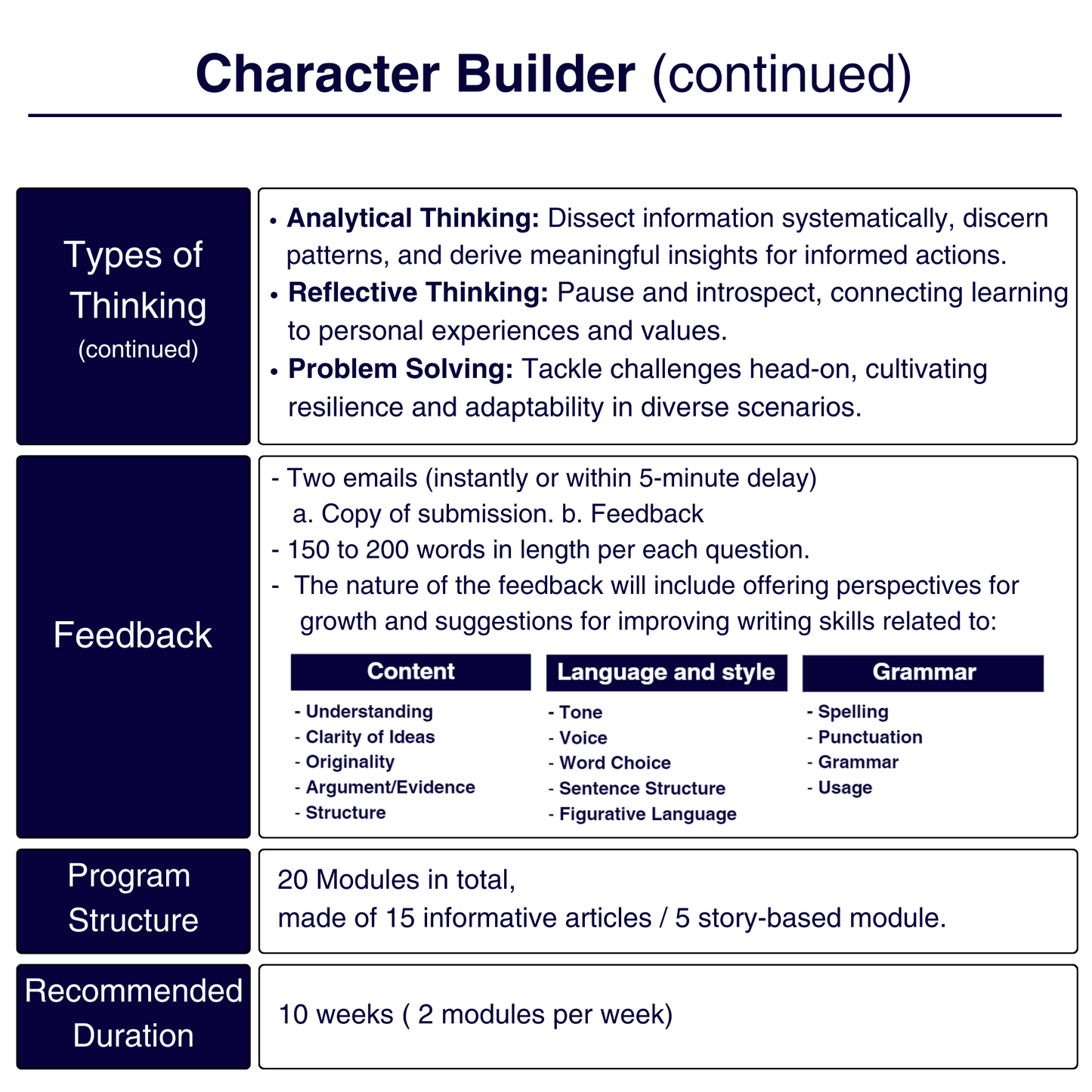 Character Builder (continued)

Types of Thinking (continued)

• Analytical Thinking: Dissect information systematically, discern patterns, and derive meaningful insights for informed actions.
• Reflective Thinking: Pause and introspect, connecting learning to personal experiences and values.
• Problem Solving: Tackle challenges head-on, cultivating resilience and adaptability in diverse scenarios.

Feedback

- Two emails (instantly or within 5-minute delay)
a. Copy of submission. b. Feedback
- 150 to 200 words in length per each question.
- The nature of the feedback will include offering perspectives for growth and suggestions for improving writing skills related to:

Content
- Understanding
- Clarity of Ideas
- Originality
- Argument/Evidence
- Structure

Language and style
- Tone
- Voice
- Word Choice
- Sentence Structure
- Figurative Language

Grammar
- Spelling
- Punctuation
- Grammar
- Usage

Program Structure

20 Modules in total,
made of 15 informative articles / 5 story-based module.

Recommended Duration

10 weeks ( 2 modules per week)